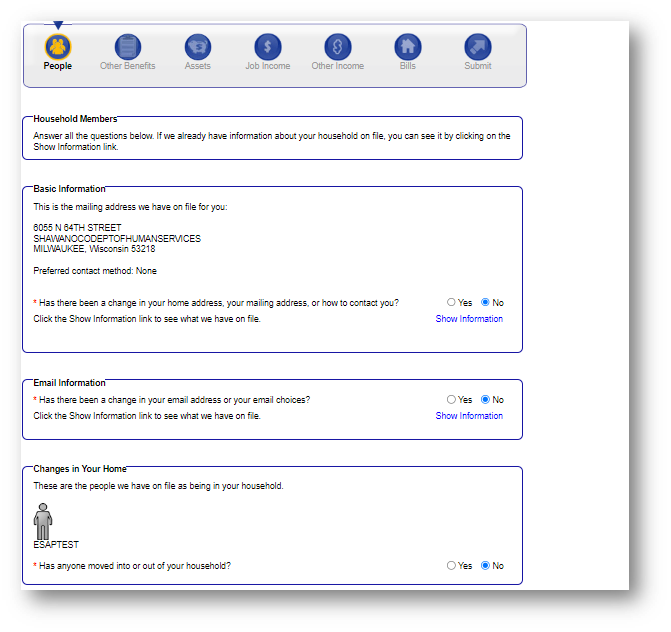 People Other Benefits Assets Job Income Other Income Bills Submit

Household Members
Answer all the questions below. If we already have information about your household on file, you can see it by clicking on the Show Information link.

Basic Information
This is the mailing address we have on file for you:

6055 N 64TH STREET
SHAWANOCODEPTOFHUMANSERVICES
MILWAUKEE, Wisconsin 53218

Preferred contact method: None

* Has there been a change in your home address, your mailing address, or how to contact you? Yes No
Click the Show Information link to see what we have on file. Show Information

Email Information
* Has there been a change in your email address or your email choices? Yes No
Click the Show Information link to see what we have on file. Show Information

Changes in Your Home
These are the people we have on file as being in your household.

ESAPTEST

* Has anyone moved into or out of your household? Yes No